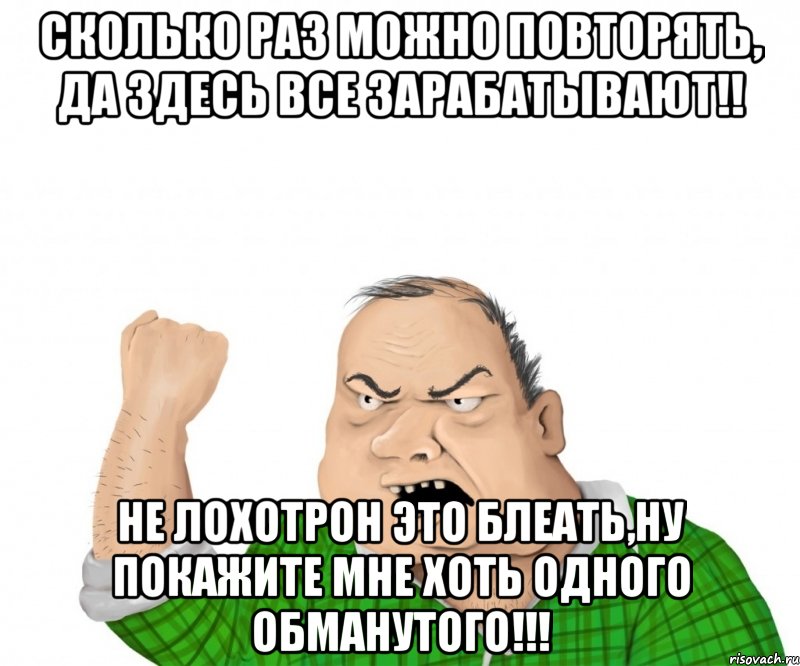 СКОЛЬКО РАЗ МОЖНО ПОВТОРЯТЬ, ДА ЗДЕСЬ ВСЕ ЗАРАБАТЫВАЮТ!!

НЕ ЛОХОТРОН ЭТО БЛЕАТЬ,НУ ПОКАЖИТЕ МНЕ ХОТЬ ОДНОГО ОБМАНУТОГО!!!

risovach.ru